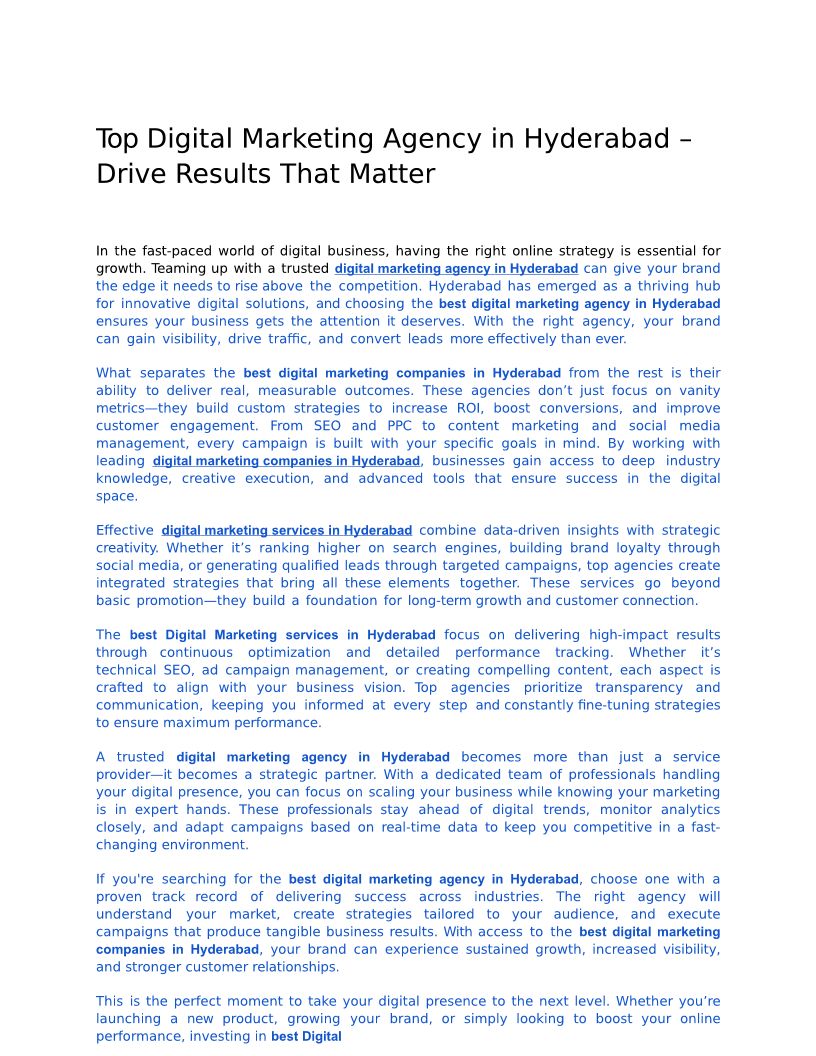 Top Digital Marketing Agency in Hyderabad – Drive Results That Matter

In the fast-paced world of digital business, having the right online strategy is essential for growth. Teaming up with a trusted digital marketing agency in Hyderabad can give your brand the edge it needs to rise above the competition. Hyderabad has emerged as a thriving hub for innovative digital solutions, and choosing the best digital marketing agency in Hyderabad ensures your business gets the attention it deserves. With the right agency, your brand can gain visibility, drive traffic, and convert leads more effectively than ever.

What separates the best digital marketing companies in Hyderabad from the rest is their ability to deliver real, measurable outcomes. These agencies don't just focus on vanity metrics—they build custom strategies to increase ROI, boost conversions, and improve customer engagement. From SEO and PPC to content marketing and social media management, every campaign is built with your specific goals in mind. By working with leading digital marketing companies in Hyderabad, businesses gain access to deep industry knowledge, creative execution, and advanced tools that ensure success in the digital space.

Effective digital marketing services in Hyderabad combine data-driven insights with strategic creativity. Whether it's ranking higher on search engines, building brand loyalty through social media, or generating qualified leads through targeted campaigns, top agencies create integrated strategies that bring all these elements together. These services go beyond basic promotion—they build a foundation for long-term growth and customer connection.

The best Digital Marketing services in Hyderabad focus on delivering high-impact results through continuous optimization and detailed performance tracking. Whether it's technical SEO, ad campaign management, or creating compelling content, each aspect is crafted to align with your business vision. Top agencies prioritize transparency and communication, keeping you informed at every step and constantly fine-tuning strategies to ensure maximum performance.

A trusted digital marketing agency in Hyderabad becomes more than just a service provider—it becomes a strategic partner. With a dedicated team of professionals handling your digital presence, you can focus on scaling your business while knowing your marketing is in expert hands. These professionals stay ahead of digital trends, monitor analytics closely, and adapt campaigns based on real-time data to keep you competitive in a fast-changing environment.

If you're searching for the best digital marketing agency in Hyderabad, choose one with a proven track record of delivering success across industries. The right agency will understand your market, create strategies tailored to your audience, and execute campaigns that produce tangible business results. With access to the best digital marketing companies in Hyderabad, your brand can experience sustained growth, increased visibility, and stronger customer relationships.

This is the perfect moment to take your digital presence to the next level. Whether you're launching a new product, growing your brand, or simply looking to boost your online performance, investing in best Digital